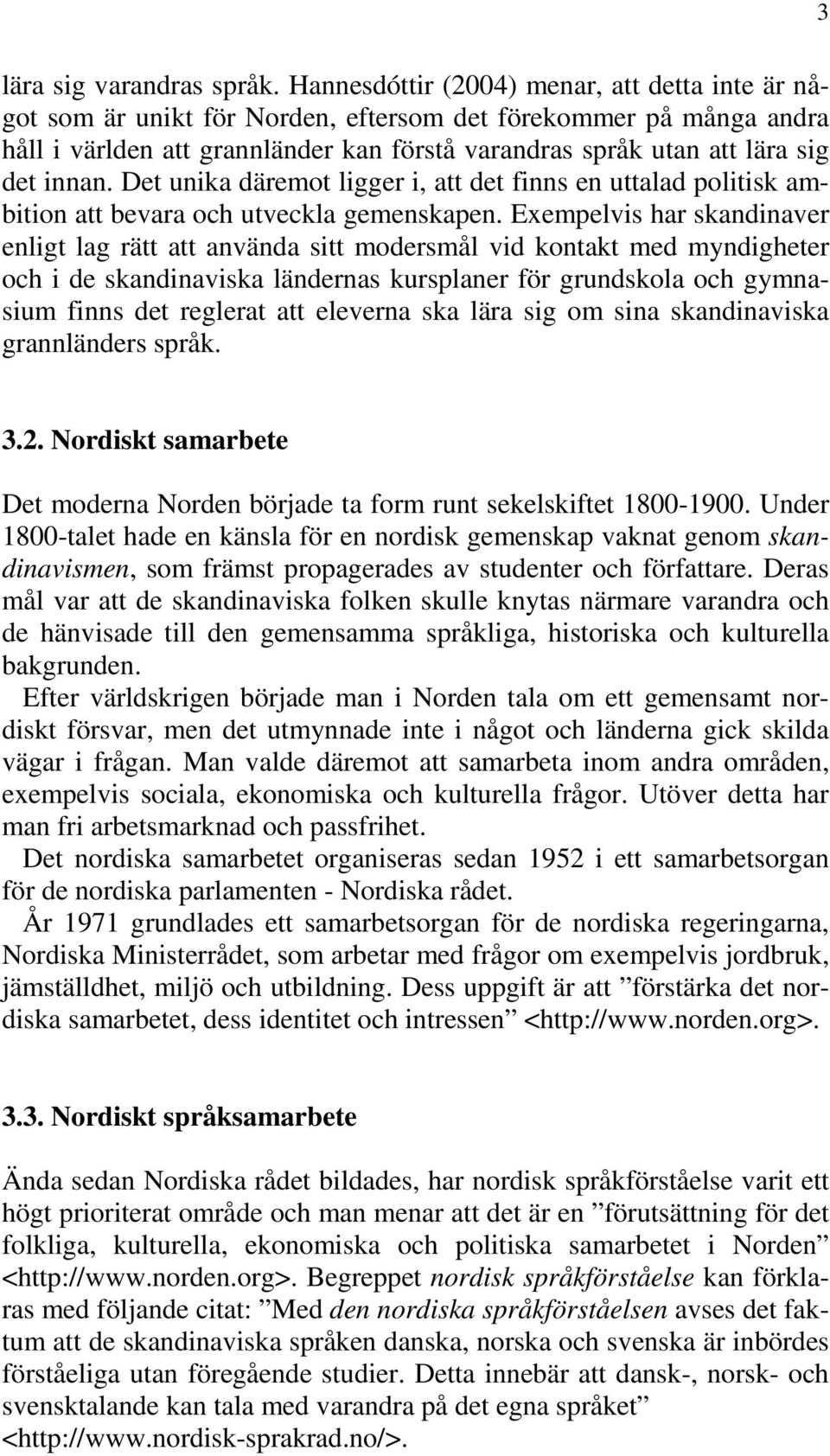 3

lära sig varandras språk. Hannesdóttir (2004) menar, att detta inte är något som är unikt för Norden, eftersom det förekommer på många andra håll i världen att grannländer kan förstå varandras språk utan att lära sig det innan. Det unika däremot ligger i, att det finns en uttalad politisk ambition att bevara och utveckla gemenskapen. Exempelvis har skandinaver enligt lag rätt att använda sitt modersmål vid kontakt med myndigheter och i de skandinaviska ländernas kursplaner för grundskola och gymnasium finns det reglerat att eleverna ska lära sig om sina skandinaviska grannländers språk.

3.2. Nordiskt samarbete

Det moderna Norden började ta form runt sekelskiftet 1800-1900. Under 1800-talet hade en känsla för en nordisk gemenskap vaknat genom skandinavismen, som främst propagerades av studenter och författare. Deras mål var att de skandinaviska folken skulle knytas närmare varandra och de hänvisade till den gemensamma språkliga, historiska och kulturella bakgrunden.
Efter världskrigen började man i Norden tala om ett gemensamt nordiskt försvar, men det utmynnade inte i något och länderna gick skilda vägar i frågan. Man valde däremot att samarbeta inom andra områden, exempelvis sociala, ekonomiska och kulturella frågor. Utöver detta har man fri arbetsmarknad och passfrihet.
Det nordiska samarbetet organiseras sedan 1952 i ett samarbetsorgan för de nordiska parlamenten - Nordiska rådet.
År 1971 grundlades ett samarbetsorgan för de nordiska regeringarna, Nordiska Ministerrådet, som arbetar med frågor om exempelvis jordbruk, jämställdhet, miljö och utbildning. Dess uppgift är att ”förstärka det nordiska samarbetet, dess identitet och intressen” <http://www.norden.org>.

3.3. Nordiskt språksamarbete

Ända sedan Nordiska rådet bildades, har nordisk språkförståelse varit ett högt prioriterat område och man menar att det är en ”förutsättning för det folkliga, kulturella, ekonomiska och politiska samarbetet i Norden” <http://www.norden.org>. Begreppet nordisk språkförståelse kan förklaras med följande citat: ”Med den nordiska språkförståelsen avses det faktum att de skandinaviska språken danska, norska och svenska är inbördes förståeliga utan föregående studier. Detta innebär att dansk-, norsk- och svensktalande kan tala med varandra på det egna språket” <http://www.nordisk-sprakrad.no/>.